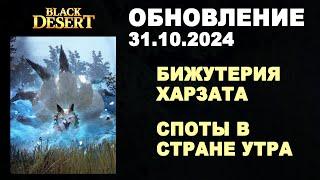 BLACK DESERT

ОБНОВЛЕНИЕ
31.10.2024

БИЖУТЕРИЯ ХАРЗАТА

СПОТЫ В СТРАНЕ УТРА